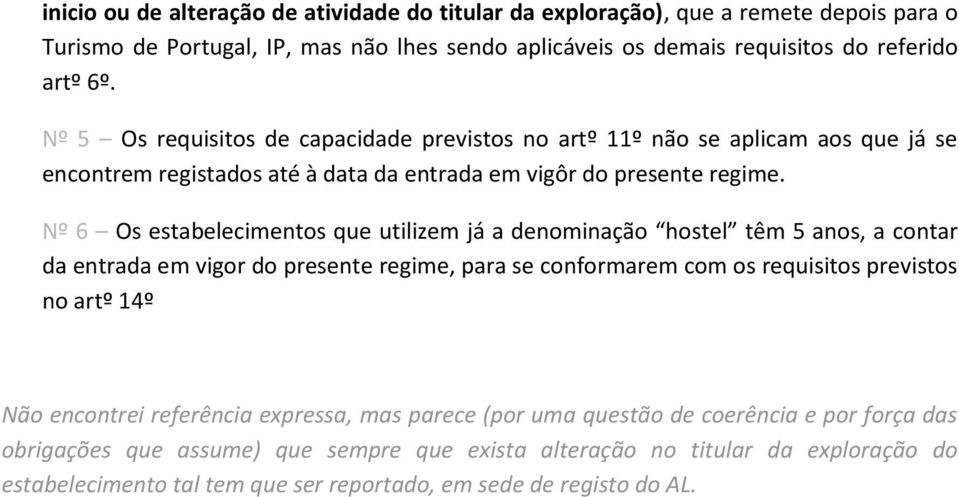 inicio ou de alteração de atividade do titular da exploração), que a remete depois para o Turismo de Portugal, IP, mas não lhes sendo aplicáveis os demais requisitos do referido artº 6º.

Nº 5 – Os requisitos de capacidade previstos no artº 11º não se aplicam aos que já se encontrem registados até à data da entrada em vigôr do presente regime.

Nº 6 – Os estabelecimentos que utilizem já a denominação “hostel” têm 5 anos, a contar da entrada em vigor do presente regime, para se conformarem com os requisitos previstos no artº 14º

Não encontrei referência expressa, mas parece (por uma questão de coerência e por força das obrigações que assume) que sempre que exista alteração no titular da exploração do estabelecimento tal tem que ser reportado, em sede de registo do AL.